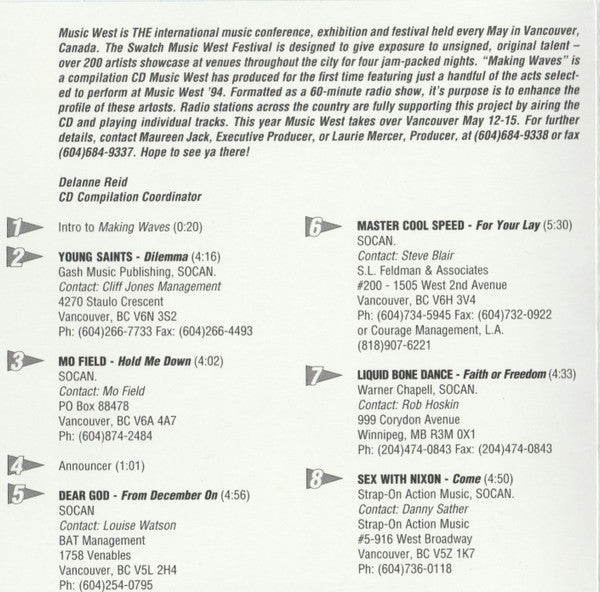 Music West is THE international music conference, exhibition and festival held every May in Vancouver, Canada. The Swatch Music West Festival is designed to give exposure to unsigned, original talent – over 200 artists showcase at venues throughout the city for four jam-packed nights. "Making Waves" is a compilation CD Music West has produced for the first time featuring just a handful of the acts selected to perform at Music West '94. Formatted as a 60-minute radio show, it's purpose is to enhance the profile of these artosts. Radio stations across the country are fully supporting this project by airing the CD and playing individual tracks. This year Music West takes over Vancouver May 12-15. For further details, contact Maureen Jack, Executive Producer, or Laurie Mercer, Producer, at (604)684-9338 or fax (604)684-9337. Hope to see ya there!

Delanne Reid
CD Compilation Coordinator

1 Intro to Making Waves (0:20)

2 YOUNG SAINTS - Dilemma (4:16)
Gash Music Publishing, SOCAN.
Contact: Cliff Jones Management
4270 Staulo Crescent
Vancouver, BC V6N 3S2
Ph: (604)266-7733 Fax: (604)266-4493

3 MO FIELD - Hold Me Down (4:02)
SOCAN.
Contact: Mo Field
PO Box 88478
Vancouver, BC V6A 4A7
Ph: (604)874-2484

4 Announcer (1:01)

5 DEAR GOD - From December On (4:56)
SOCAN
Contact: Louise Watson
BAT Management
1758 Venables
Vancouver, BC V5L 2H4
Ph: (604)254-0795

6 MASTER COOL SPEED - For Your Lay (5:30)
SOCAN.
Contact: Steve Blair
S.L. Feldman & Associates
#200 - 1505 West 2nd Avenue
Vancouver, BC V6H 3V4
Ph: (604)734-5945 Fax: (604)732-0922
or Courage Management, L.A.
(818)907-6221

7 LIQUID BONE DANCE - Faith or Freedom (4:33)
Warner Chapell, SOCAN.
Contact: Rob Hoskin
999 Corydon Avenue
Winnipeg, MB R3M 0X1
Ph: (204)474-0843 Fax: (204)474-0843

8 SEX WITH NIXON - Come (4:50)
Strap-On Action Music, SOCAN.
Contact: Danny Sather
Strap-On Action Music
#5-916 West Broadway
Vancouver, BC V5Z 1K7
Ph: (604)736-0118